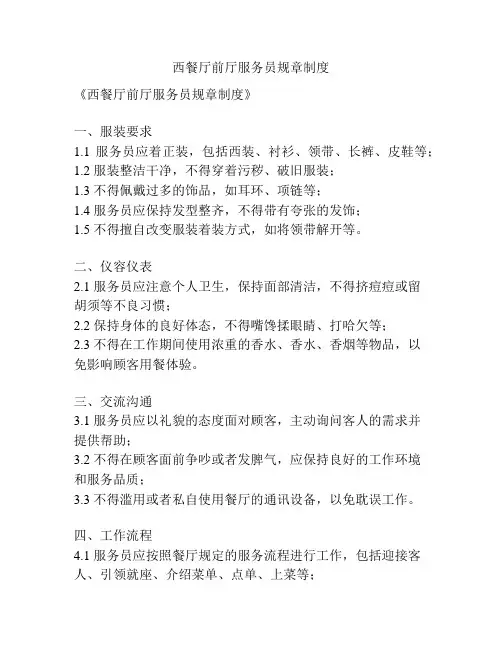 西餐厅前厅服务员规章制度

《西餐厅前厅服务员规章制度》

一、服装要求
1.1 服务员应着正装，包括西装、衬衫、领带、长裤、皮鞋等；
1.2 服装整洁干净，不得穿着污秽、破旧服装；
1.3 不得佩戴过多的饰品，如耳环、项链等；
1.4 服务员应保持发型整齐，不得带有夸张的发饰；
1.5 不得擅自改变服装着装方式，如将领带解开等。

二、仪容仪表
2.1 服务员应注意个人卫生，保持面部清洁，不得挤痘痘或留胡须等不良习惯；
2.2 保持身体的良好体态，不得嘴馋揉眼睛、打哈欠等；
2.3 不得在工作期间使用浓重的香水、香水、香烟等物品，以免影响顾客用餐体验。

三、交流沟通
3.1 服务员应以礼貌的态度面对顾客，主动询问客人的需求并提供帮助；
3.2 不得在顾客面前争吵或者发脾气，应保持良好的工作环境和服务品质；
3.3 不得滥用或者私自使用餐厅的通讯设备，以免耽误工作。

四、工作流程
4.1 服务员应按照餐厅规定的服务流程进行工作，包括迎接客人、引领就座、介绍菜单、点单、上菜等；